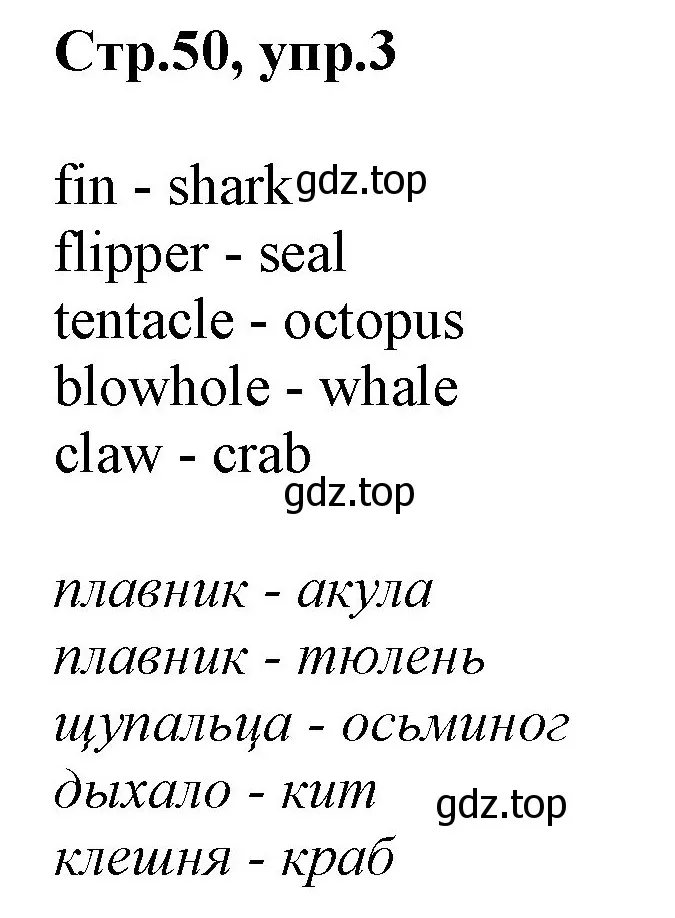 Стр.50, упр.3

fin - shark gdz.top
flipper - seal
tentacle - octopus
blowhole - whale
claw - crab
gdz.top

плавник - акула
плавник - тюлень
щупальца - осьминог
дыхало - кит gdz.top
клешня - краб